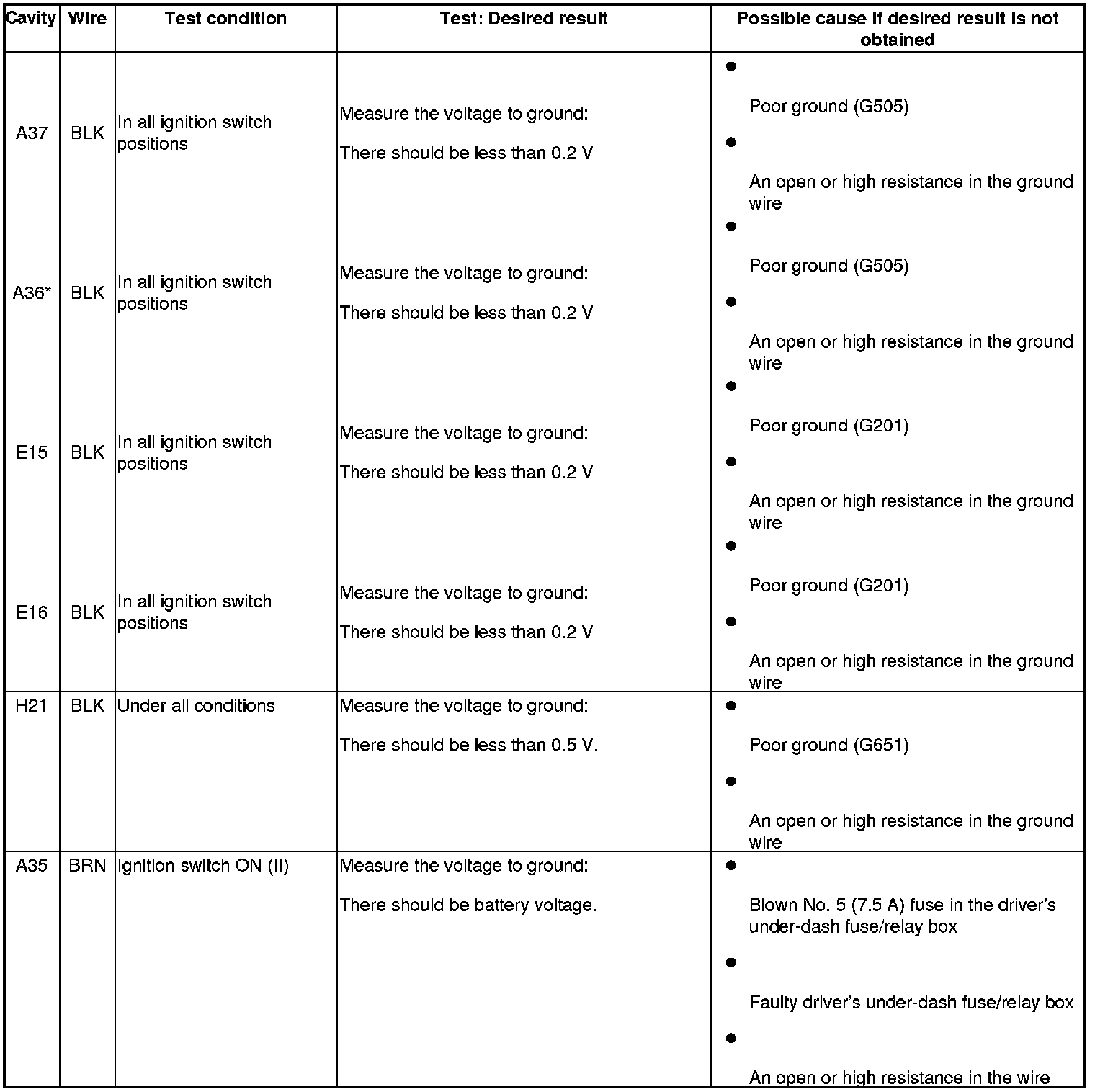 | Cavity | Wire | Test condition | Test: Desired result | Possible cause if desired result is not obtained |
|---|---|---|---|---|
| A37 | BLK | In all ignition switch positions | Measure the voltage to ground: There should be less than 0.2 V | • Poor ground (G505) • An open or high resistance in the ground wire |
| A36* | BLK | In all ignition switch positions | Measure the voltage to ground: There should be less than 0.2 V | • Poor ground (G505) • An open or high resistance in the ground wire |
| E15 | BLK | In all ignition switch positions | Measure the voltage to ground: There should be less than 0.2 V | • Poor ground (G201) • An open or high resistance in the ground wire |
| E16 | BLK | In all ignition switch positions | Measure the voltage to ground: There should be less than 0.2 V | • Poor ground (G201) • An open or high resistance in the ground wire |
| H21 | BLK | Under all conditions | Measure the voltage to ground: There should be less than 0.5 V. | • Poor ground (G651) • An open or high resistance in the ground wire |
| A35 | BRN | Ignition switch ON (II) | Measure the voltage to ground: There should be battery voltage. | • Blown No. 5 (7.5 A) fuse in the driver's under-dash fuse/relay box • Faulty driver's under-dash fuse/relay box • An open or high resistance in the wire |